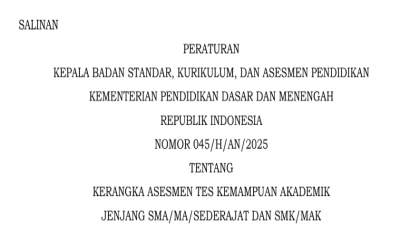 SALINAN

PERATURAN

KEPALA BADAN STANDAR, KURIKULUM, DAN ASESMEN PENDIDIKAN

KEMENTERIAN PENDIDIKAN DASAR DAN MENENGAH

REPUBLIK INDONESIA

NOMOR 045/H/AN/2025

TENTANG

KERANGKA ASESMEN TES KEMAMPUAN AKADEMIK

JENJANG SMA/MA/SEDERAJAT DAN SMK/MAK